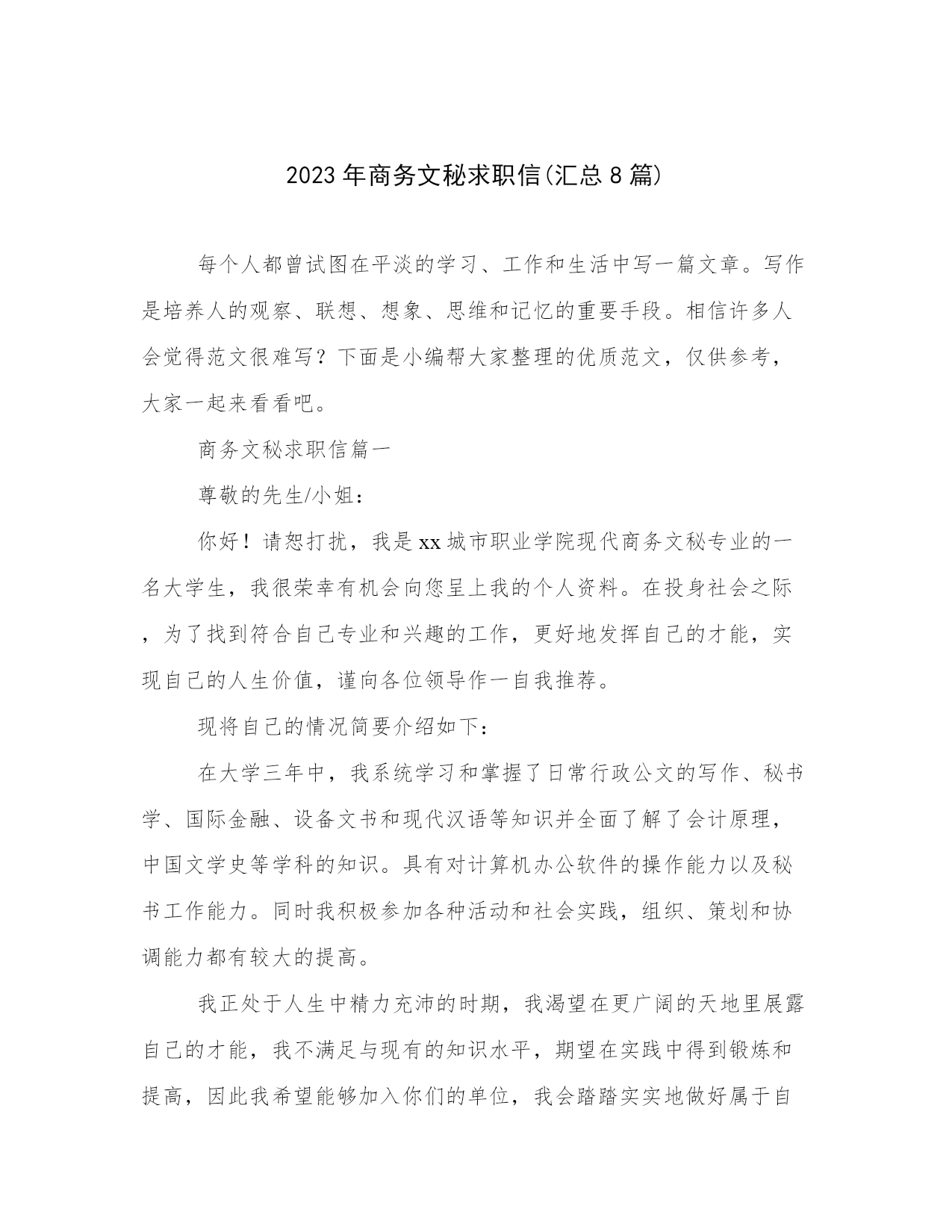 2023年商务文秘求职信(汇总8篇)

每个人都曾试图在平淡的学习、工作和生活中写一篇文章。写作是培养人的观察、联想、想象、思维和记忆的重要手段。相信许多人会觉得范文很难写？下面是小编帮大家整理的优质范文，仅供参考，大家一起来看看吧。

商务文秘求职信篇一

尊敬的先生/小姐：

你好！请恕打扰，我是xx城市职业学院现代商务文秘专业的一名大学生，我很荣幸有机会向您呈上我的个人资料。在投身社会之际，为了找到符合自己专业和兴趣的工作，更好地发挥自己的才能，实现自己的人生价值，谨向各位领导作一自我推荐。

现将自己的情况简要介绍如下：

在大学三年中，我系统学习和掌握了日常行政公文的写作、秘书学、国际金融、设备文书和现代汉语等知识并全面了解了会计原理，中国文学史等学科的知识。具有对计算机办公软件的操作能力以及秘书工作能力。同时我积极参加各种活动和社会实践，组织、策划和协调能力都有较大的提高。

我正处于人生中精力充沛的时期，我渴望在更广阔的天地里展露自己的才能，我不满足与现有的知识水平，期望在实践中得到锻炼和提高，因此我希望能够加入你们的单位，我会踏踏实实地做好属于自